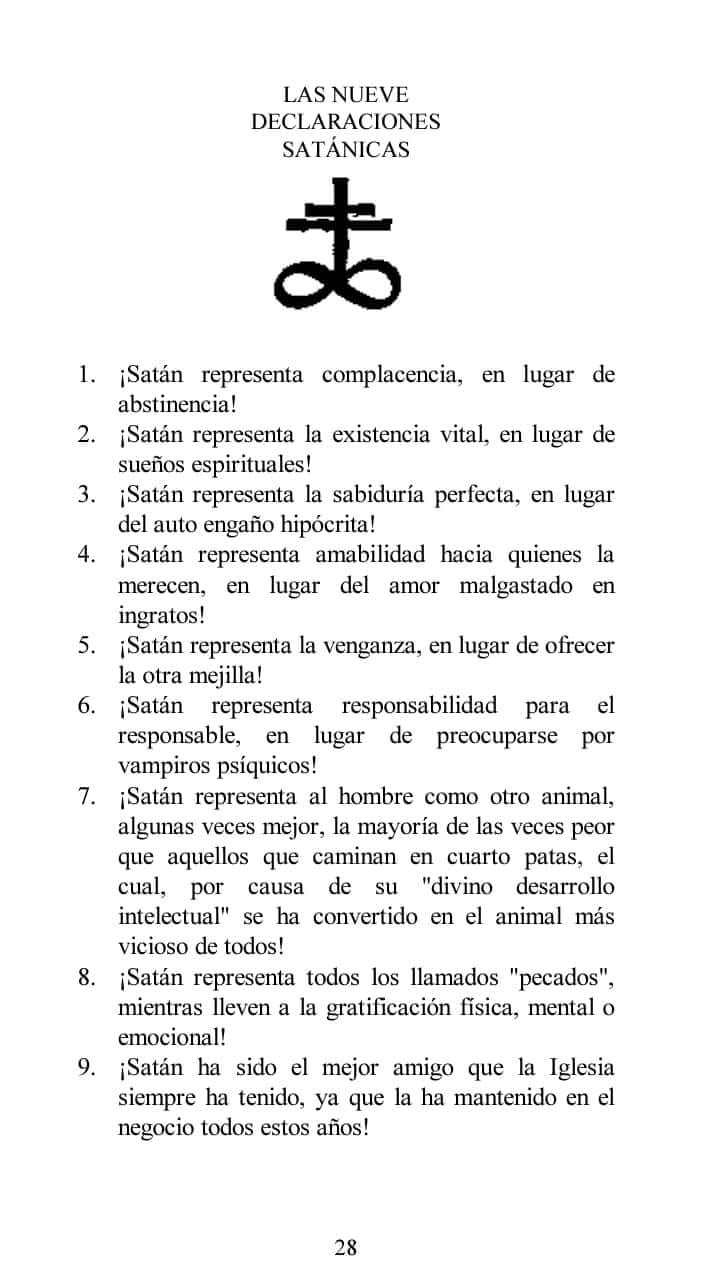 LAS NUEVE
DECLARACIONES
SATÁNICAS

1. ¡Satán representa complacencia, en lugar de abstinencia!
2. ¡Satán representa la existencia vital, en lugar de sueños espirituales!
3. ¡Satán representa la sabiduría perfecta, en lugar del auto engaño hipócrita!
4. ¡Satán representa amabilidad hacia quienes la merecen, en lugar del amor malgastado en ingratos!
5. ¡Satán representa la venganza, en lugar de ofrecer la otra mejilla!
6. ¡Satán representa responsabilidad para el responsable, en lugar de preocuparse por vampiros psíquicos!
7. ¡Satán representa al hombre como otro animal, algunas veces mejor, la mayoría de las veces peor que aquellos que caminan en cuarto patas, el cual, por causa de su "divino desarrollo intelectual" se ha convertido en el animal más vicioso de todos!
8. ¡Satán representa todos los llamados "pecados", mientras lleven a la gratificación física, mental o emocional!
9. ¡Satán ha sido el mejor amigo que la Iglesia siempre ha tenido, ya que la ha mantenido en el negocio todos estos años!

28